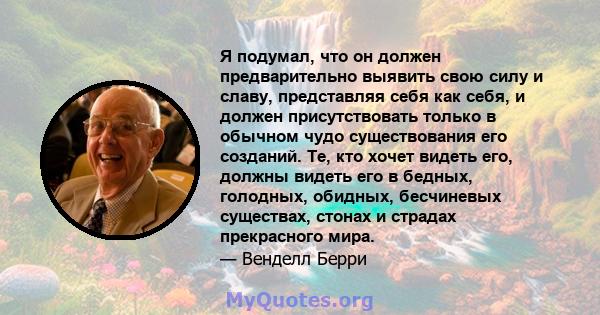 Я подумал, что он должен предварительно выявить свою силу и славу, представляя себя как себя, и должен присутствовать только в обычном чудо существования его созданий. Те, кто хочет видеть его, должны видеть его в бедных, голодных, обидных, бесчиневых существах, стонах и страдах прекрасного мира.
— Венделл Берри

MyQuotes.org